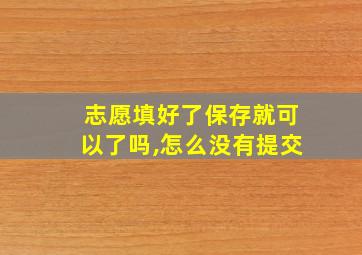 志愿填好了保存就可以了吗,怎么没有提交